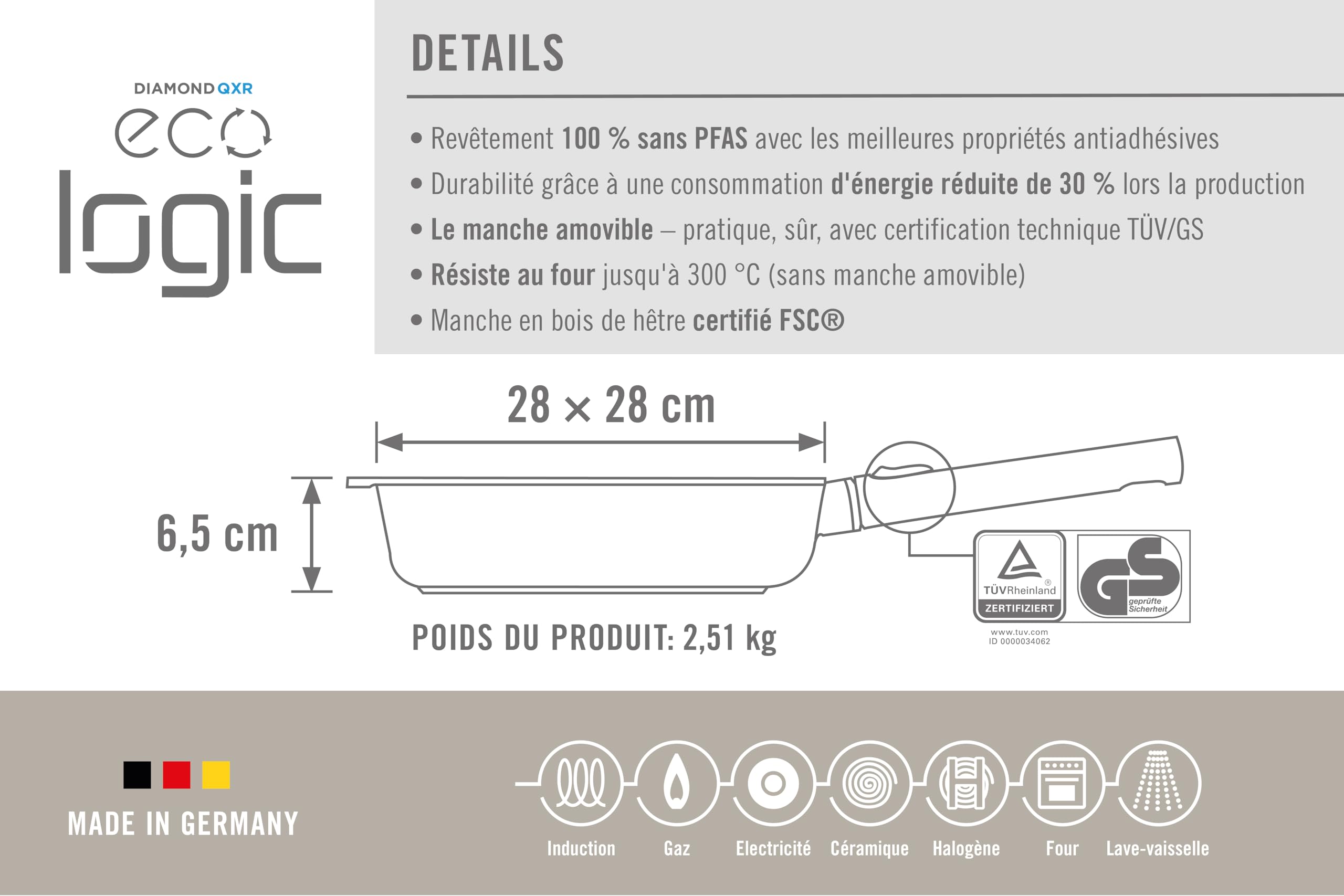 DIAMOND QXR
eco
logic

DETAILS

• Revêtement 100 % sans PFAS avec les meilleures propriétés antiadhésives
• Durabilité grâce à une consommation d'énergie réduite de 30 % lors la production
• Le manche amovible – pratique, sûr, avec certification technique TÜV/GS
• Résiste au four jusqu'à 300 °C (sans manche amovible)
• Manche en bois de hêtre certifié FSC®

28 × 28 cm

6,5 cm

POIDS DU PRODUIT: 2,51 kg

TÜVRheinland ZERTIFIZIERT
www.tuv.com
ID 0000034062

GS geprüfte Sicherheit

MADE IN GERMANY

Induction
Gaz
Electricité
Céramique
Halogène
Four
Lave-vaisselle